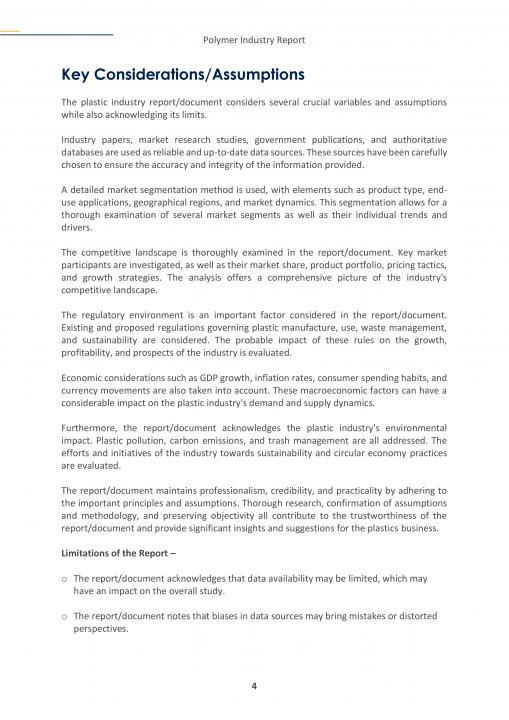 Polymer Industry Report

Key Considerations/Assumptions

The plastic industry report/document considers several crucial variables and assumptions while also acknowledging its limits.

Industry papers, market research studies, government publications, and authoritative databases are used as reliable and up-to-date data sources. These sources have been carefully chosen to ensure the accuracy and integrity of the information provided.

A detailed market segmentation method is used, with elements such as product type, end-use applications, geographical regions, and market dynamics. This segmentation allows for a thorough examination of several market segments as well as their individual trends and drivers.

The competitive landscape is thoroughly examined in the report/document. Key market participants are investigated, as well as their market share, product portfolio, pricing tactics, and growth strategies. The analysis offers a comprehensive picture of the industry's competitive landscape.

The regulatory environment is an important factor considered in the report/document. Existing and proposed regulations governing plastic manufacture, use, waste management, and sustainability are considered. The probable impact of these rules on the growth, profitability, and prospects of the industry is evaluated.

Economic considerations such as GDP growth, inflation rates, consumer spending habits, and currency movements are also taken into account. These macroeconomic factors can have a considerable impact on the plastic industry's demand and supply dynamics.

Furthermore, the report/document acknowledges the plastic industry's environmental impact. Plastic pollution, carbon emissions, and trash management are all addressed. The efforts and initiatives of the industry towards sustainability and circular economy practices are evaluated.

The report/document maintains professionalism, credibility, and practicality by adhering to the important principles and assumptions. Thorough research, confirmation of assumptions and methodology, and preserving objectivity all contribute to the trustworthiness of the report/document and provide significant insights and suggestions for the plastics business.

Limitations of the Report –

o The report/document acknowledges that data availability may be limited, which may have an impact on the overall study.

o The report/document notes that biases in data sources may bring mistakes or distorted perspectives.

4